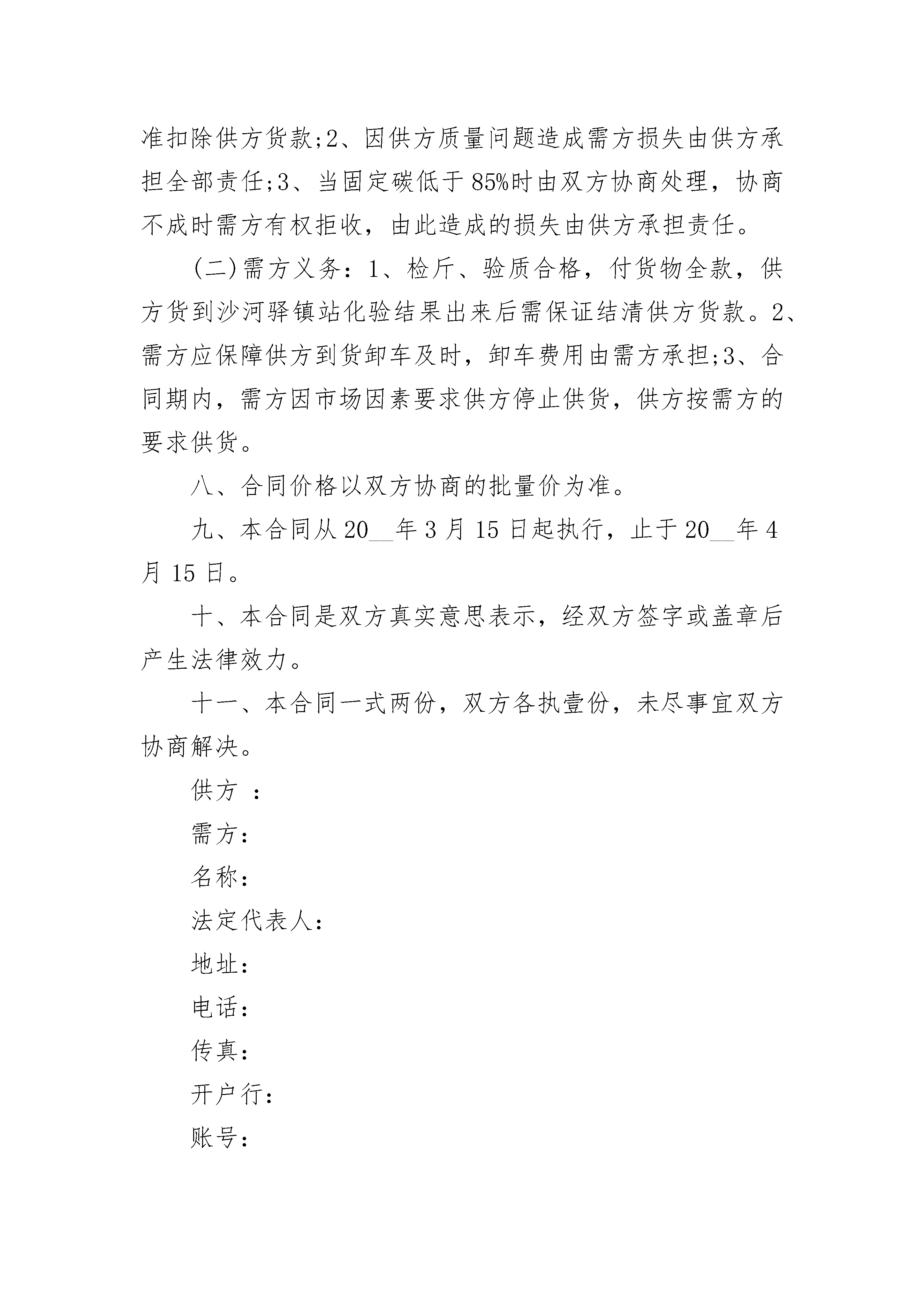 准扣除供方货款;2、因供方质量问题造成需方损失由供方承担全部责任;3、当固定碳低于85%时由双方协商处理，协商不成时需方有权拒收，由此造成的损失由供方承担责任。

(二)需方义务：1、检斤、验质合格，付货物全款，供方货到沙河驿镇站化验结果出来后需保证结清供方货款。2、需方应保障供方到货卸车及时，卸车费用由需方承担;3、合同期内，需方因市场因素要求供方停止供货，供方按需方的要求供货。

八、合同价格以双方协商的批量价为准。

九、本合同从20__年3月15日起执行，止于20__年4月15日。

十、本合同是双方真实意思表示，经双方签字或盖章后产生法律效力。

十一、本合同一式两份，双方各执壹份，未尽事宜双方协商解决。

供方 ：

需方：

名称：

法定代表人：

地址：

电话：

传真：

开户行：

账号：